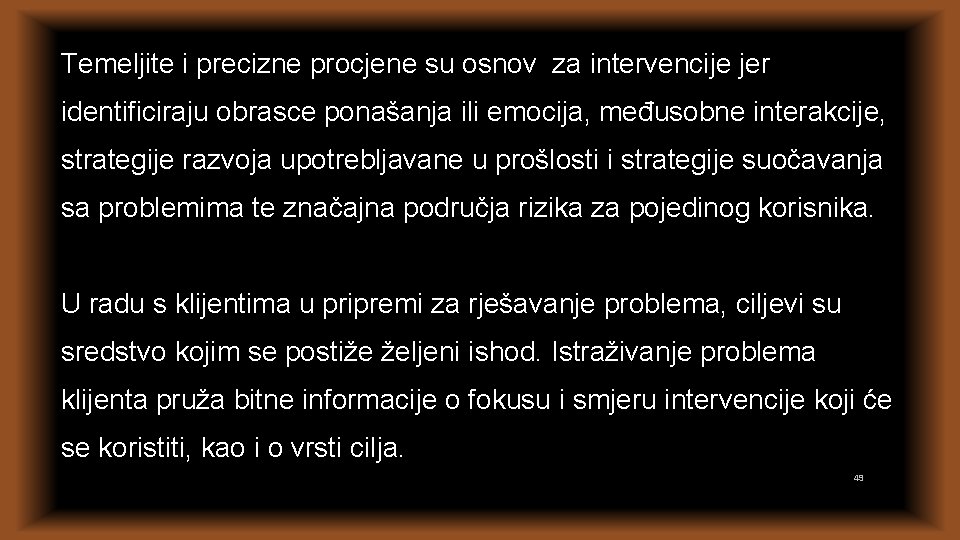 Temeljite i precizne procjene su osnov za intervencije jer identificiraju obrasce ponašanja ili emocija, međusobne interakcije, strategije razvoja upotrebljavane u prošlosti i strategije suočavanja sa problemima te značajna područja rizika za pojedinog korisnika.

U radu s klijentima u pripremi za rješavanje problema, ciljevi su sredstvo kojim se postiže željeni ishod. Istraživanje problema klijenta pruža bitne informacije o fokusu i smjeru intervencije koji će se koristiti, kao i o vrsti cilja.

49